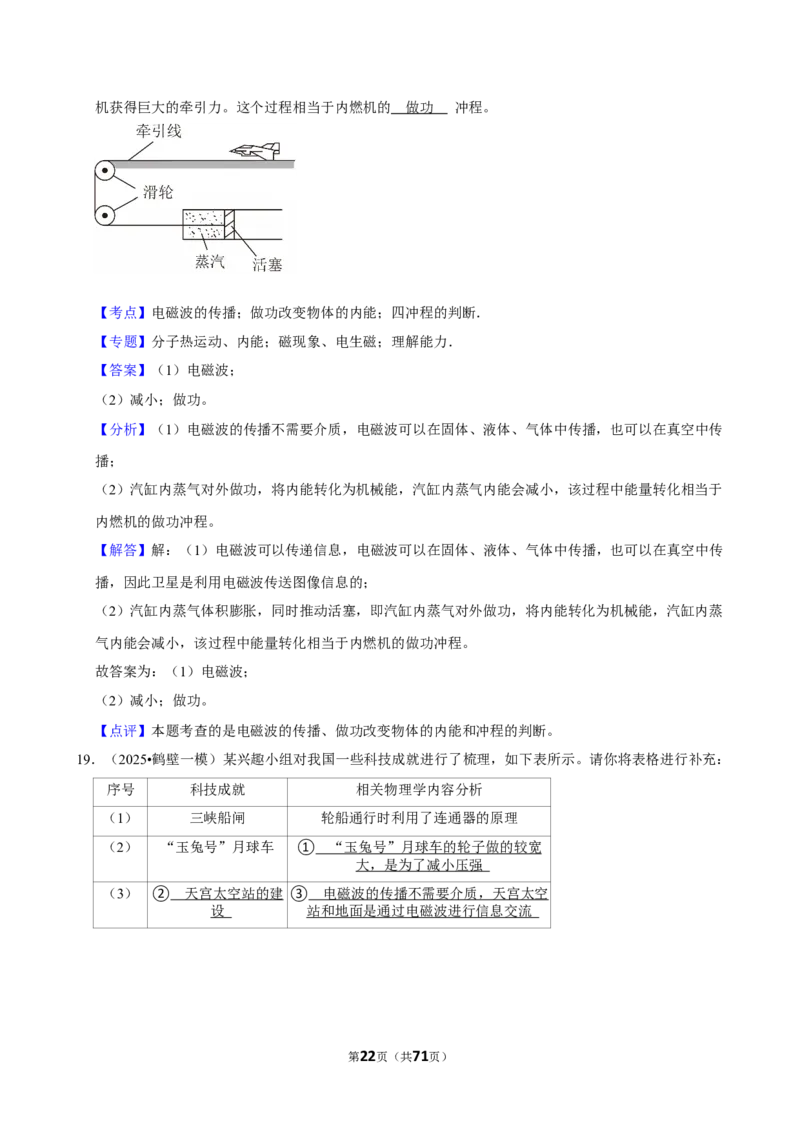 机获得巨大的牵引力。这个过程相当于内燃机的 做功 冲程。

牵引线

滑轮

蒸汽 活塞

【考点】电磁波的传播；做功改变物体的内能；四冲程的判断.

【专题】分子热运动、内能；磁现象、电生磁；理解能力.

【答案】（1）电磁波；

（2）减小；做功。

【分析】（1）电磁波的传播不需要介质，电磁波可以在固体、液体、气体中传播，也可以在真空中传播；

（2）汽缸内蒸气对外做功，将内能转化为机械能，汽缸内蒸气内能会减小，该过程中能量转化相当于内燃机的做功冲程。

【解答】解：（1）电磁波可以传递信息，电磁波可以在固体、液体、气体中传播，也可以在真空中传播，因此卫星是利用电磁波传送图像信息的；

（2）汽缸内蒸气体积膨胀，同时推动活塞，即汽缸内蒸气对外做功，将内能转化为机械能，汽缸内蒸气内能会减小，该过程中能量转化相当于内燃机的做功冲程。

故答案为：（1）电磁波；

（2）减小；做功。

【点评】本题考查的是电磁波的传播、做功改变物体的内能和冲程的判断。

19. （2025•鹤壁一模）某兴趣小组对我国一些科技成就进行了梳理，如下表所示。请你将表格进行补充：

| 序号 | 科技成就 | 相关物理学内容分析 |
|---|---|---|
| （1） | 三峡船闸 | 轮船通行时利用了连通器的原理 |
| （2） | “玉兔号”月球车 | ① “玉兔号”月球车的轮子做的较宽大，是为了减小压强 |
| （3） | ② 天宫太空站的建设 | ③ 电磁波的传播不需要介质，天宫太空站和地面是通过电磁波进行信息交流 |

第22页（共71页）